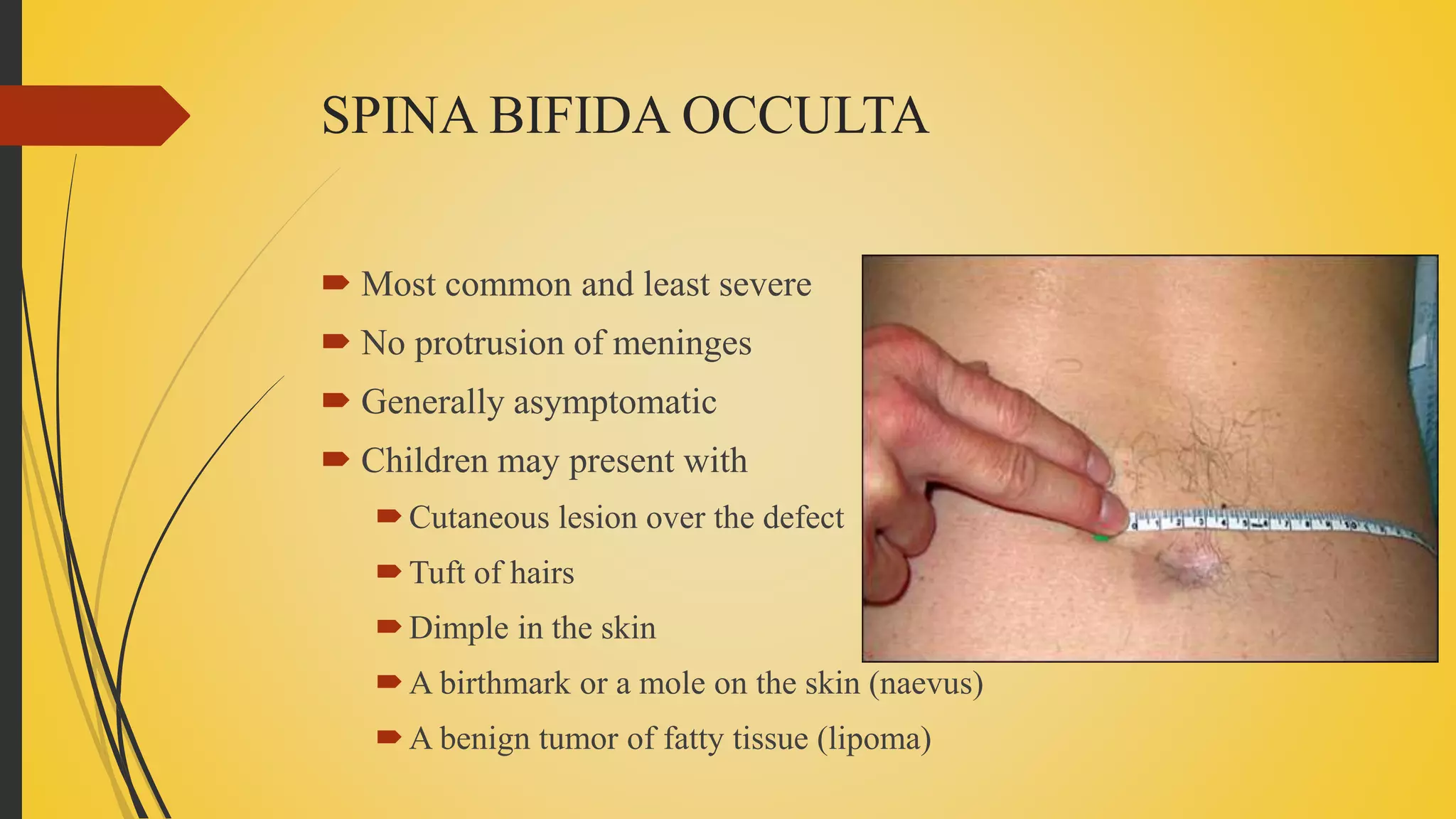 SPINA BIFIDA OCCULTA

Most common and least severe

No protrusion of meninges

Generally asymptomatic

Children may present with

Cutaneous lesion over the defect

Tuft of hairs

Dimple in the skin

A birthmark or a mole on the skin (naevus)

A benign tumor of fatty tissue (lipoma)